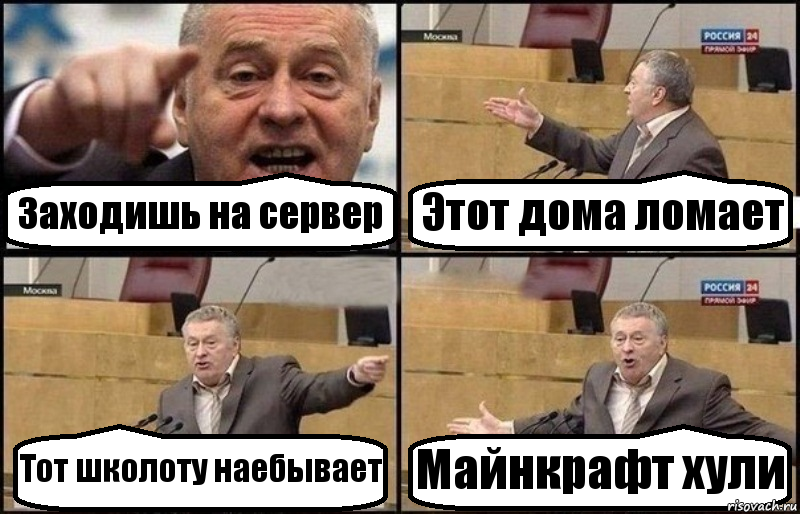 Заходишь на сервер

Москва

РОССИЯ 24
ПРЯМОЙ ЭФИР

Этот дома ломает

Москва

Тот школоту наебывает

РОССИЯ 24
ПРЯМОЙ ЭФИР

Майнкрафт хули

risovach.ru